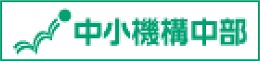 中小機構中部